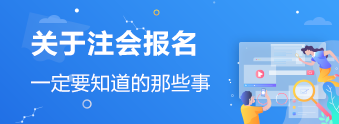 关于注会报名

一定要知道的那些事